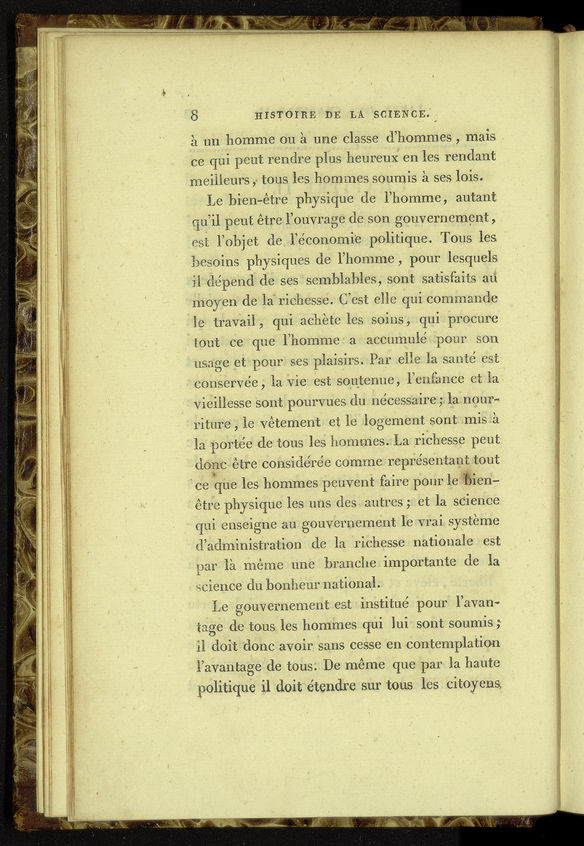 8 HISTOIRE DE LA SCIENCE.

à un homme ou à une classe d'hommes, mais ce qui peut rendre plus heureux en les rendant meilleurs, tous les hommes soumis à ses lois.

Le bien-être physique de l'homme, autant qu'il peut être l'ouvrage de son gouvernement, est l'objet de l'économie politique. Tous les besoins physiques de l'homme, pour lesquels il dépend de ses semblables, sont satisfaits au moyen de la richesse. C'est elle qui commande le travail, qui achète les soins, qui procure tout ce que l'homme a accumulé pour son usage et pour ses plaisirs. Par elle la santé est conservée, la vie est soutenue, l'enfance et la vieillesse sont pourvues du nécessaire; la nourriture, le vêtement et le logement sont mis à la portée de tous les hommes. La richesse peut donc être considérée comme représentant tout ce que les hommes peuvent faire pour le bien-être physique les uns des autres; et la science qui enseigne au gouvernement le vrai système d'administration de la richesse nationale est par là même une branche importante de la science du bonheur national.

Le gouvernement est institué pour l'avantage de tous les hommes qui lui sont soumis; il doit donc avoir sans cesse en contemplation l'avantage de tous. De même que par la haute politique il doit étendre sur tous les citoyens